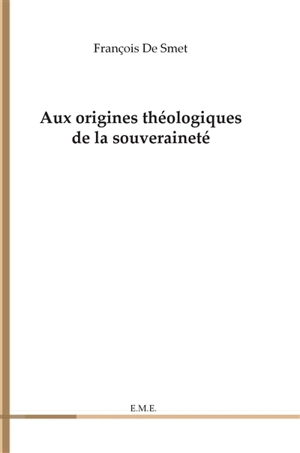 François De Smet

Aux origines théologiques de la souveraineté

E.M.E.